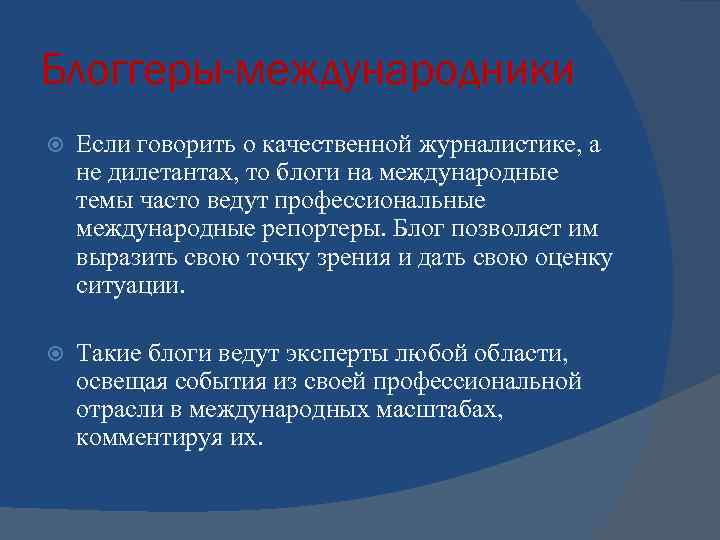 Блоггеры-международники

Если говорить о качественной журналистике, а не дилетантах, то блоги на международные темы часто ведут профессиональные международные репортеры. Блог позволяет им выразить свою точку зрения и дать свою оценку ситуации.

Такие блоги ведут эксперты любой области, освещая события из своей профессиональной отрасли в международных масштабах, комментируя их.